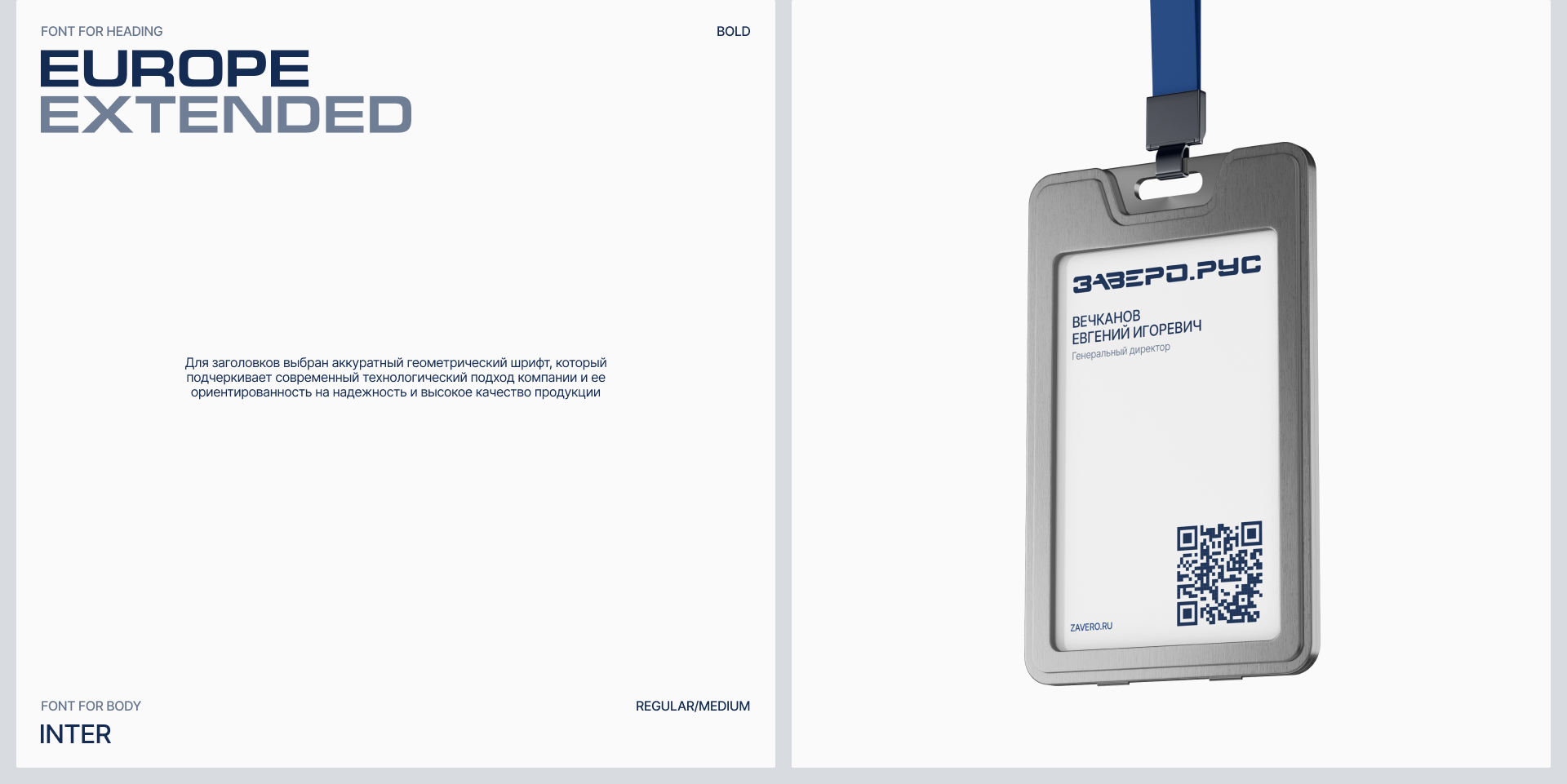 FONT FOR HEADING

BOLD

EUROPE
EXTENDED

Для заголовков выбран аккуратный геометрический шрифт, который подчеркивает современный технологический подход компании и ее ориентированность на надежность и высокое качество продукции

FONT FOR BODY

REGULAR/MEDIUM

INTER

ЗАВЕРО.РУС

ВЕЧКАНОВ
ЕВГЕНИЙ ИГОРЕВИЧ
Генеральный директор

ZAVERO.RU